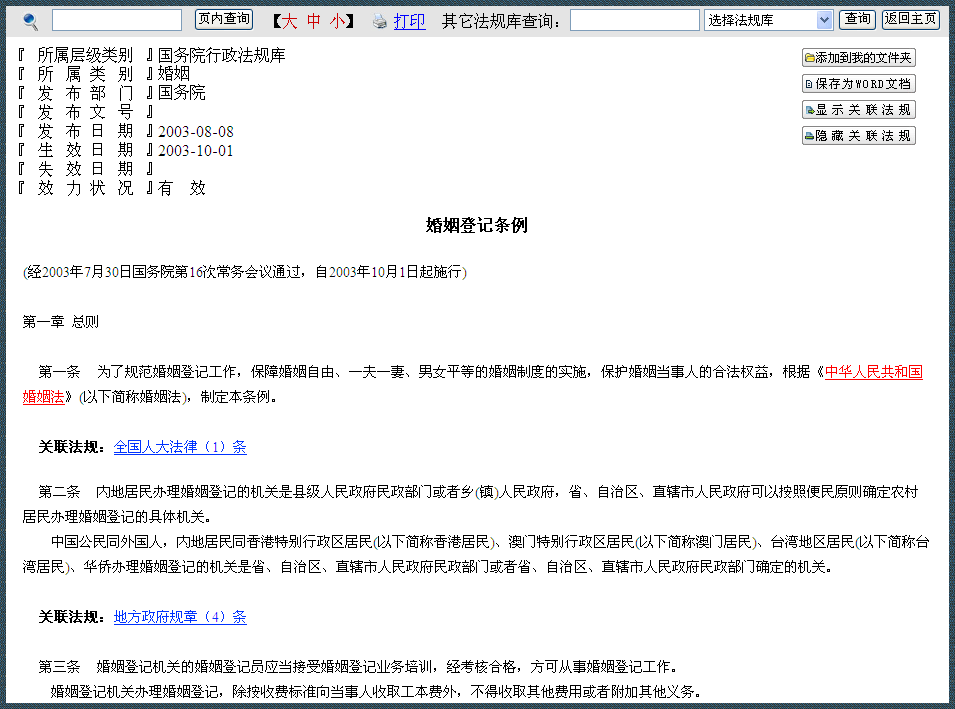 页内查询 【大 中 小】 打印 其它法规库查询： 选择法规库 查询 返回主页

『 所属层级类别 』国务院行政法规库
『 所 属 类 别 』婚姻
『 发 布 部 门 』国务院
『 发 布 文 号 』
『 发 布 日 期 』2003-08-08
『 生 效 日 期 』2003-10-01
『 失 效 日 期 』
『 效 力 状 况 』有 效

添加到我的文件夹
保存为WORD文档
显 示 关 联 法 规
隐 藏 关 联 法 规

婚姻登记条例

(经2003年7月30日国务院第16次常务会议通过，自2003年10月1日起施行)

第一章 总则

第一条 为了规范婚姻登记工作，保障婚姻自由、一夫一妻、男女平等的婚姻制度的实施，保护婚姻当事人的合法权益，根据《中华人民共和国婚姻法》(以下简称婚姻法)，制定本条例。

关联法规：全国人大法律（1）条

第二条 内地居民办理婚姻登记的机关是县级人民政府民政部门或者乡(镇)人民政府，省、自治区、直辖市人民政府可以按照便民原则确定农村居民办理婚姻登记的具体机关。

中国公民同外国人，内地居民同香港特别行政区居民(以下简称香港居民)、澳门特别行政区居民(以下简称澳门居民)、台湾地区居民(以下简称台湾居民)、华侨办理婚姻登记的机关是省、自治区、直辖市人民政府民政部门或者省、自治区、直辖市人民政府民政部门确定的机关。

关联法规：地方政府规章（4）条

第三条 婚姻登记机关的婚姻登记员应当接受婚姻登记业务培训，经考核合格，方可从事婚姻登记工作。

婚姻登记机关办理婚姻登记，除按收费标准向当事人收取工本费外，不得收取其他费用或者附加其他义务。